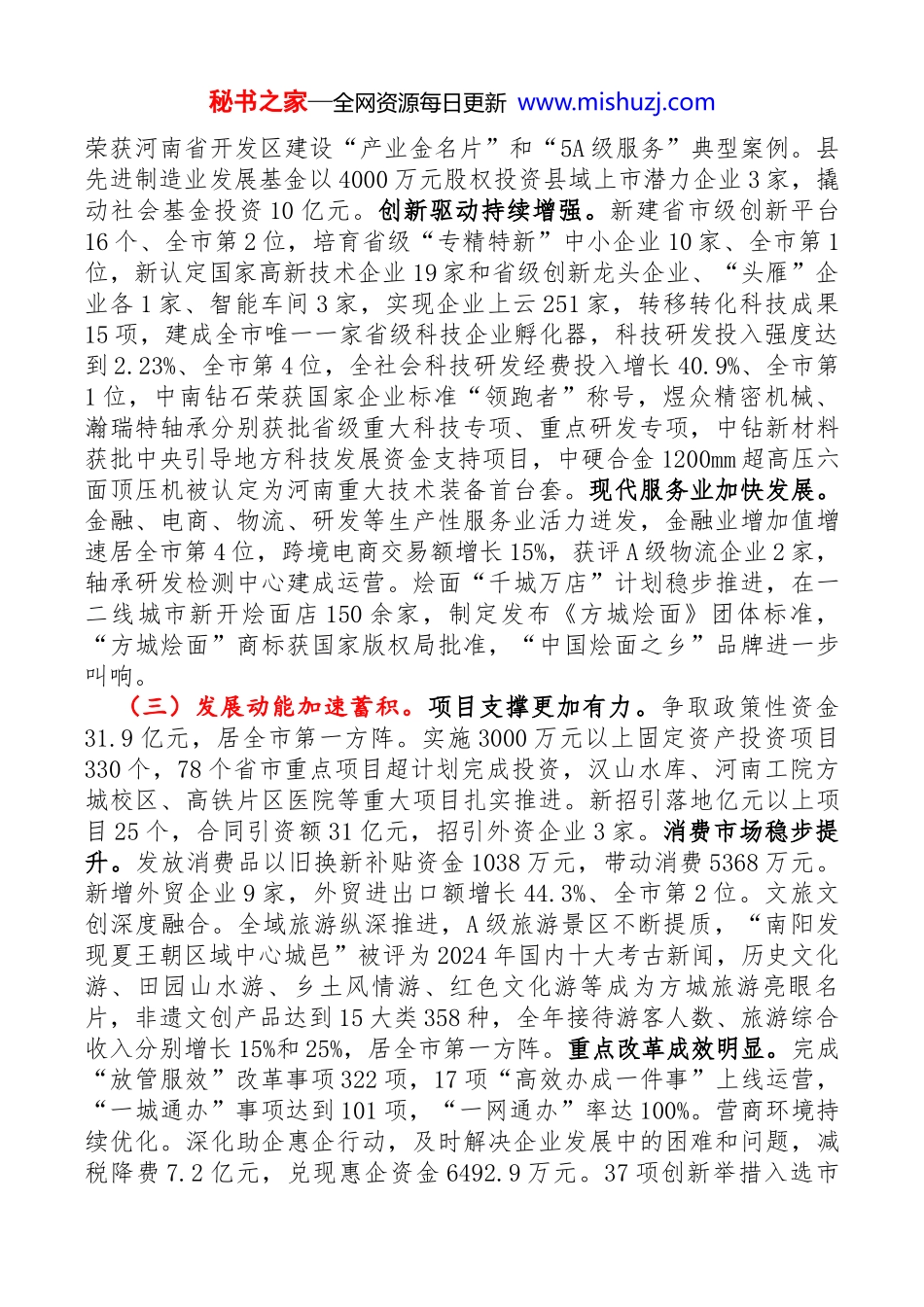 秘书之家—全网资源每日更新 www.mishuzj.com

荣获河南省开发区建设“产业金名片”和“5A级服务”典型案例。县先进制造业发展基金以4000万元股权投资县域上市潜力企业3家，撬动社会基金投资10亿元。创新驱动持续增强。新建省市级创新平台16个、全市第2位，培育省级“专精特新”中小企业10家、全市第1位，新认定国家高新技术企业19家和省级创新龙头企业、“头雁”企业各1家、智能车间3家，实现企业上云251家，转移转化科技成果15项，建成全市唯一一家省级科技企业孵化器，科技研发投入强度达到2.23%、全市第4位，全社会科技研发经费投入增长40.9%、全市第1位，中南钻石荣获国家企业标准“领跑者”称号，煜众精密机械、瀚瑞特轴承分别获批省级重大科技专项、重点研发专项，中钻新材料获批中央引导地方科技发展资金支持项目，中硬合金1200mm超高压六面顶压机被认定为河南重大技术装备首台套。现代服务业加快发展。金融、电商、物流、研发等生产性服务业活力迸发，金融业增加值增速居全市第4位，跨境电商交易额增长15%，获评A级物流企业2家，轴承研发检测中心建成运营。烩面“千城万店”计划稳步推进，在一二线城市新开烩面店150余家，制定发布《方城烩面》团体标准，“方城烩面”商标获国家版权局批准，“中国烩面之乡”品牌进一步叫响。

（三）发展动能加速蓄积。项目支撑更加有力。争取政策性资金31.9亿元，居全市第一方阵。实施3000万元以上固定资产投资项目330个，78个省市重点项目超计划完成投资，汉山水库、河南工院方城校区、高铁片区医院等重大项目扎实推进。新招引落地亿元以上项目25个，合同引资额31亿元，招引外资企业3家。消费市场稳步提升。发放消费品以旧换新补贴资金1038万元，带动消费5368万元。新增外贸企业9家，外贸进出口额增长44.3%、全市第2位。文旅文创深度融合。全域旅游纵深推进，A级旅游景区不断提质，“南阳发现夏王朝区域中心城邑”被评为2024年国内十大考古新闻，历史文化游、田园山水游、乡土风情游、红色文化游等成为方城旅游亮眼名片，非遗文创产品达到15大类358种，全年接待游客人数、旅游综合收入分别增长15%和25%，居全市第一方阵。重点改革成效明显。完成“放管服效”改革事项322项，17项“高效办成一件事”上线运营，“一城通办”事项达到101项，“一网通办”率达100%。营商环境持续优化。深化助企惠企行动，及时解决企业发展中的困难和问题，减税降费7.2亿元，兑现惠企资金6492.9万元。37项创新举措入选市